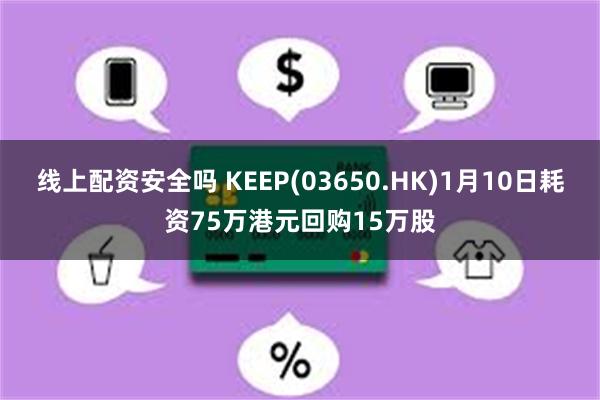 $

BANK

线上配资安全吗 KEEP(03650.HK)1月10日耗资75万港元回购15万股

%